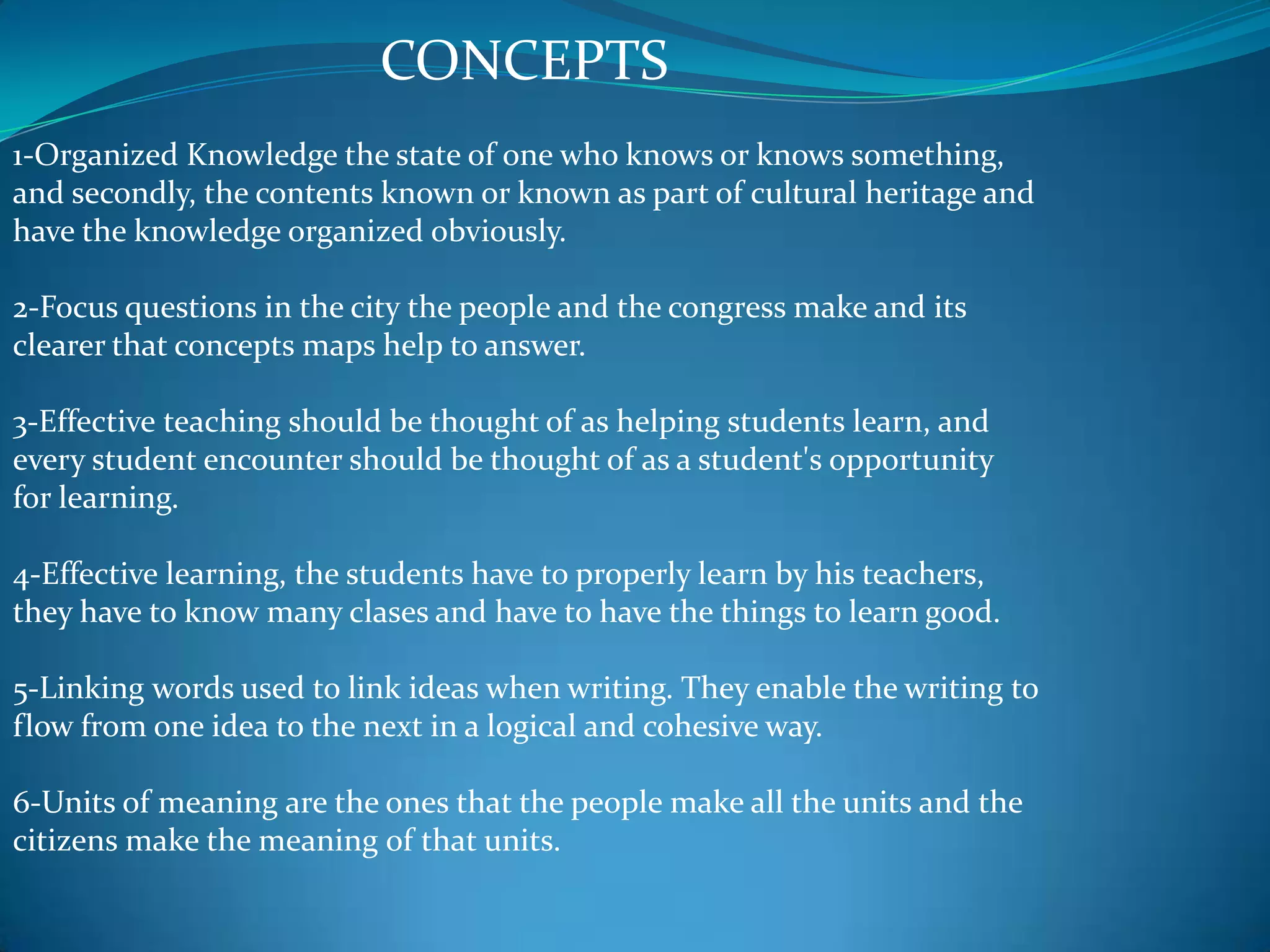 CONCEPTS

1-Organized Knowledge the state of one who knows or knows something, and secondly, the contents known or known as part of cultural heritage and have the knowledge organized obviously.

2-Focus questions in the city the people and the congress make and its clearer that concepts maps help to answer.

3-Effective teaching should be thought of as helping students learn, and every student encounter should be thought of as a student's opportunity for learning.

4-Effective learning, the students have to properly learn by his teachers, they have to know many clases and have to have the things to learn good.

5-Linking words used to link ideas when writing. They enable the writing to flow from one idea to the next in a logical and cohesive way.

6-Units of meaning are the ones that the people make all the units and the citizens make the meaning of that units.